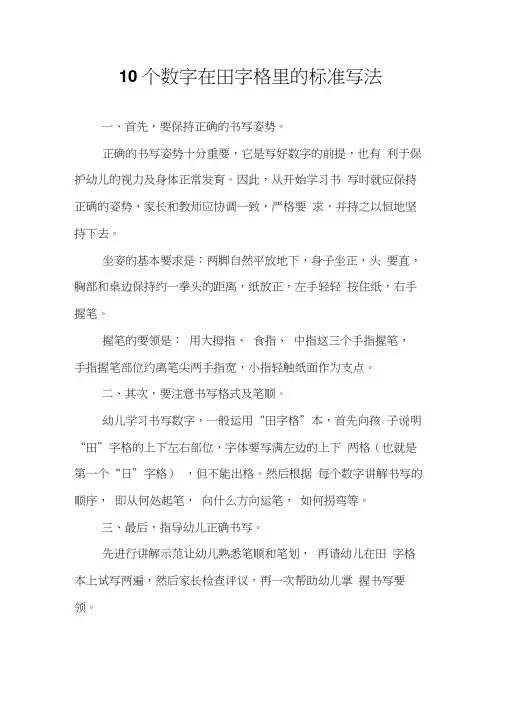 10个数字在田字格里的标准写法

一、首先，要保持正确的书写姿势。

正确的书写姿势十分重要，它是写好数字的前提，也有 利于保护幼儿的视力及身体正常发育。因此，从开始学习书 写时就应保持正确的姿势，家长和教师应协调一致，严格要 求，并持之以恒地坚持下去。

坐姿的基本要求是：两脚自然平放地下，身子坐正，头 要直，胸部和桌边保持约一拳头的距离，纸放正，左手轻轻 按住纸，右手握笔。

握笔的要领是： 用大拇指、 食指、 中指这三个手指握笔，手指握笔部位约离笔尖两手指宽，小指轻触纸面作为支点。

二、其次，要注意书写格式及笔顺。

幼儿学习书写数字，一般运用“田字格”本，首先向孩 子说明“田”字格的上下左右部位，字体要写满左边的上下 两格（也就是第一个“日”字格） ，但不能出格。然后根据 每个数字讲解书写的顺序， 即从何处起笔， 向什么方向运笔， 如何拐弯等。

三、最后，指导幼儿正确书写。

先进行讲解示范让幼儿熟悉笔顺和笔划， 再请幼儿在田 字格本上试写两遍，然后家长检查评议，再一次帮助幼儿掌 握书写要领。